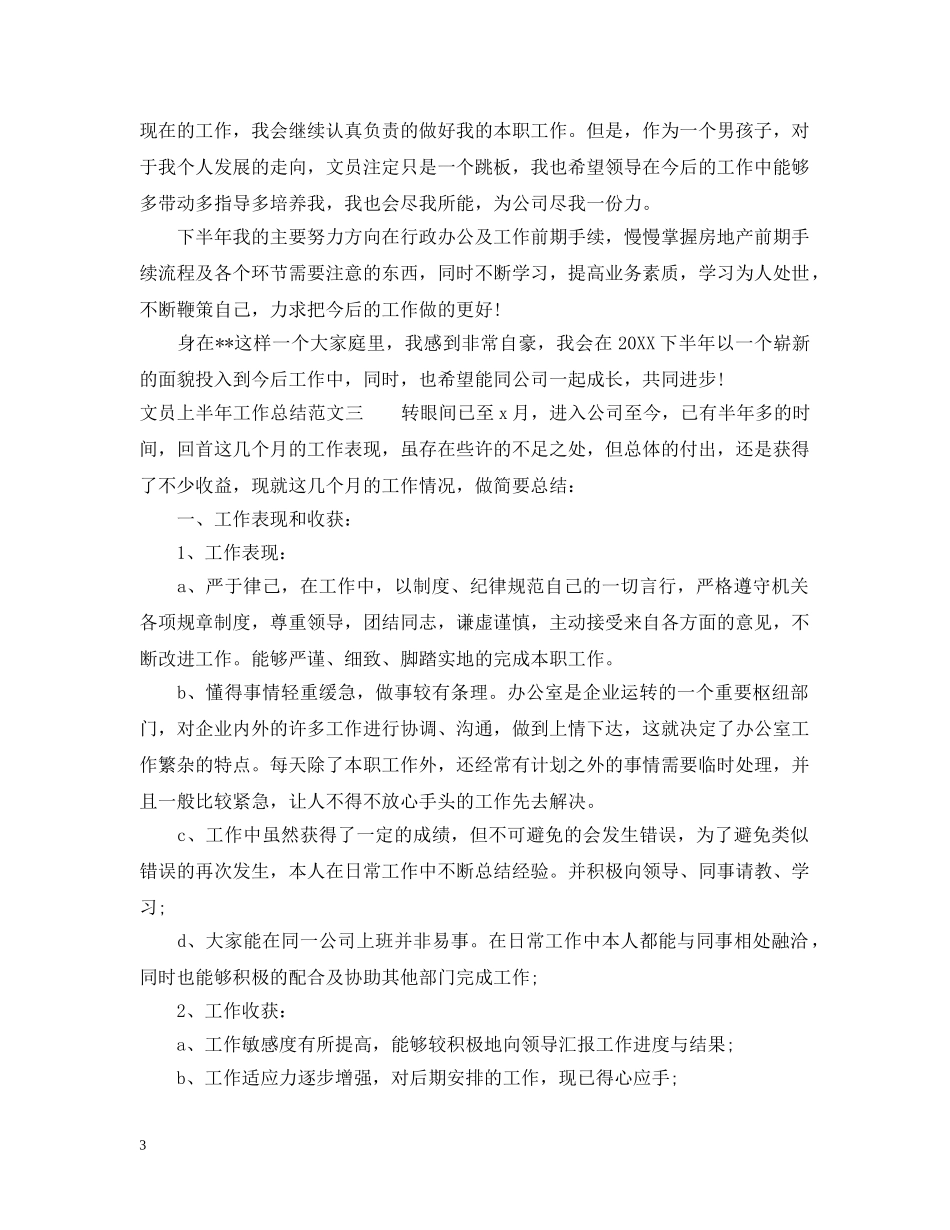 现在的工作，我会继续认真负责的做好我的本职工作。但是，作为一个男孩子，对于我个人发展的走向，文员注定只是一个跳板，我也希望领导在今后的工作中能够多带动多指导多培养我，我也会尽我所能，为公司尽我一份力。

下半年我的主要努力方向在行政办公及工作前期手续，慢慢掌握房地产前期手续流程及各个环节需要注意的东西，同时不断学习，提高业务素质，学习为人处世，不断鞭策自己，力求把今后的工作做的更好!

身在**这样一个大家庭里，我感到非常自豪，我会在20XX下半年以一个崭新的面貌投入到今后工作中，同时，也希望能同公司一起成长，共同进步!

文员上半年工作总结范文三　　转眼间已至x月，进入公司至今，已有半年多的时间，回首这几个月的工作表现，虽存在些许的不足之处，但总体的付出，还是获得了不少收益，现就这几个月的工作情况，做简要总结：

一、工作表现和收获：

1、工作表现：

a、严于律己，在工作中，以制度、纪律规范自己的一切言行，严格遵守机关各项规章制度，尊重领导，团结同志，谦虚谨慎，主动接受来自各方面的意见，不断改进工作。能够严谨、细致、脚踏实地的完成本职工作。

b、懂得事情轻重缓急，做事较有条理。办公室是企业运转的一个重要枢纽部门，对企业内外的许多工作进行协调、沟通，做到上情下达，这就决定了办公室工作繁杂的特点。每天除了本职工作外，还经常有计划之外的事情需要临时处理，并且一般比较紧急，让人不得不放心手头的工作先去解决。

c、工作中虽然获得了一定的成绩，但不可避免的会发生错误，为了避免类似错误的再次发生，本人在日常工作中不断总结经验。并积极向领导、同事请教、学习;

d、大家能在同一公司上班并非易事。在日常工作中本人都能与同事相处融洽，同时也能够积极的配合及协助其他部门完成工作;

2、工作收获：

a、工作敏感度有所提高，能够较积极地向领导汇报工作进度与结果;

b、工作适应力逐步增强，对后期安排的工作，现已得心应手;

3